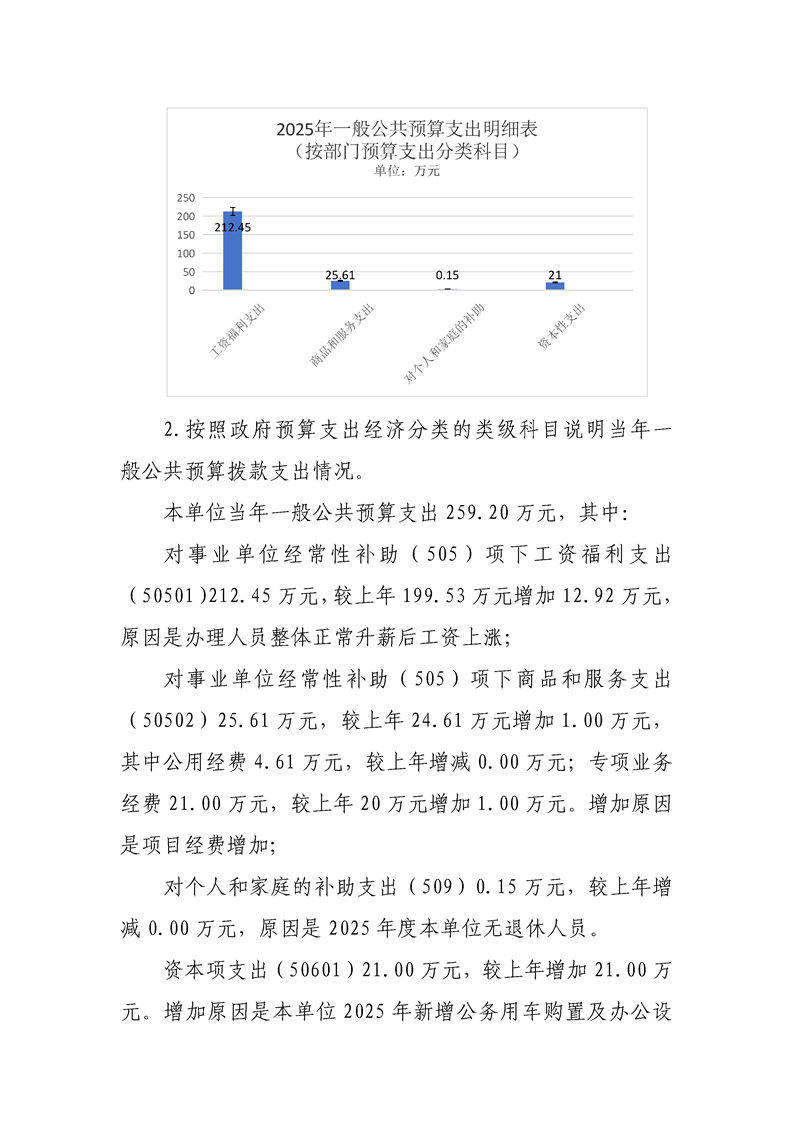 2025年一般公共预算支出明细表
（按部门预算支出分类科目）
单位：万元

250
200
150
100
50
0

212.45
25.61
0.15
21

工资福利支出
商品和服务支出
对个人和家庭的补助
资本性支出

2.按照政府预算支出经济分类的类级科目说明当年一般公共预算拨款支出情况。

本单位当年一般公共预算支出 259.20 万元，其中:

对事业单位经常性补助（505）项下工资福利支出（50501）212.45 万元，较上年 199.53 万元增加 12.92 万元，原因是办理人员整体正常升薪后工资上涨;

对事业单位经常性补助（505）项下商品和服务支出（50502）25.61 万元，较上年 24.61 万元增加 1.00 万元，其中公用经费 4.61 万元，较上年增减 0.00 万元；专项业务经费 21.00 万元，较上年 20 万元增加 1.00 万元。增加原因是项目经费增加;

对个人和家庭的补助支出（509）0.15 万元，较上年增减 0.00 万元，原因是 2025 年度本单位无退休人员。

资本项支出（50601）21.00 万元，较上年增加 21.00 万元。增加原因是本单位 2025 年新增公务用车购置及办公设